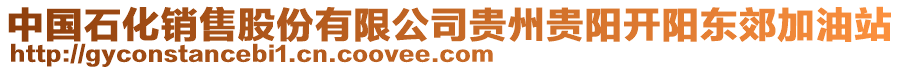 中国石化销售股份有限公司贵州贵阳开阳东郊加油站
http://gyconstancebi1.cn.coovee.com